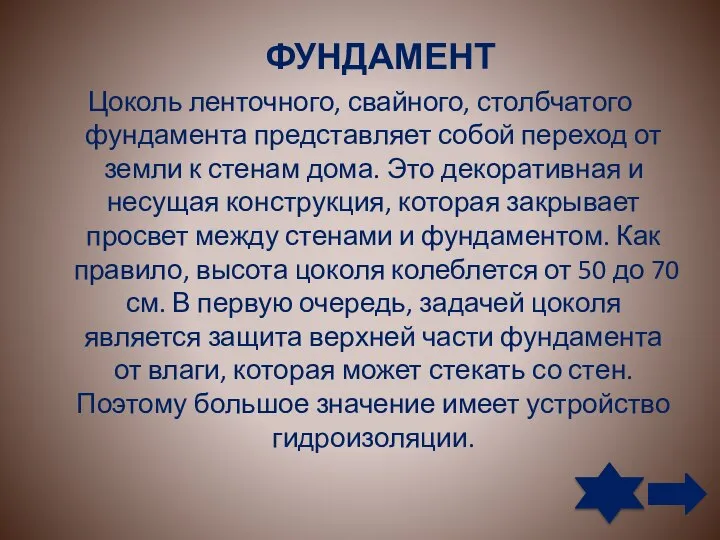 ФУНДАМЕНТ

Цоколь ленточного, свайного, столбчатого фундамента представляет собой переход от земли к стенам дома. Это декоративная и несущая конструкция, которая закрывает просвет между стенами и фундаментом. Как правило, высота цоколя колеблется от 50 до 70 см. В первую очередь, задачей цоколя является защита верхней части фундамента от влаги, которая может стекать со стен. Поэтому большое значение имеет устройство гидроизоляции.